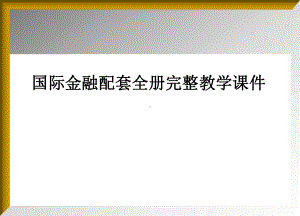 国际金融配套全册完整教学课件